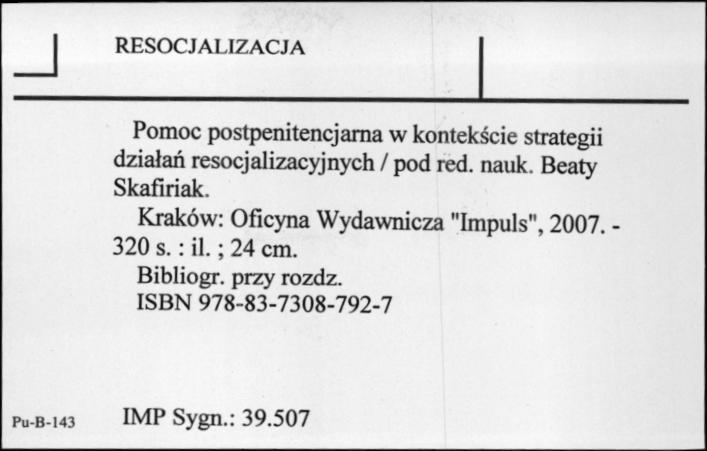 RESOCJALIZACJA

Pomoc postpenitencjarna w kontekście strategii działań resocjalizacyjnych / pod red. nauk. Beaty Skafiriak.

Kraków: Oficyna Wydawnicza "Impuls", 2007. - 320 s. : il. ; 24 cm.

Bibliogr. przy rozdz.

ISBN 978-83-7308-792-7

Pu-B-143

IMP Sygn.: 39.507